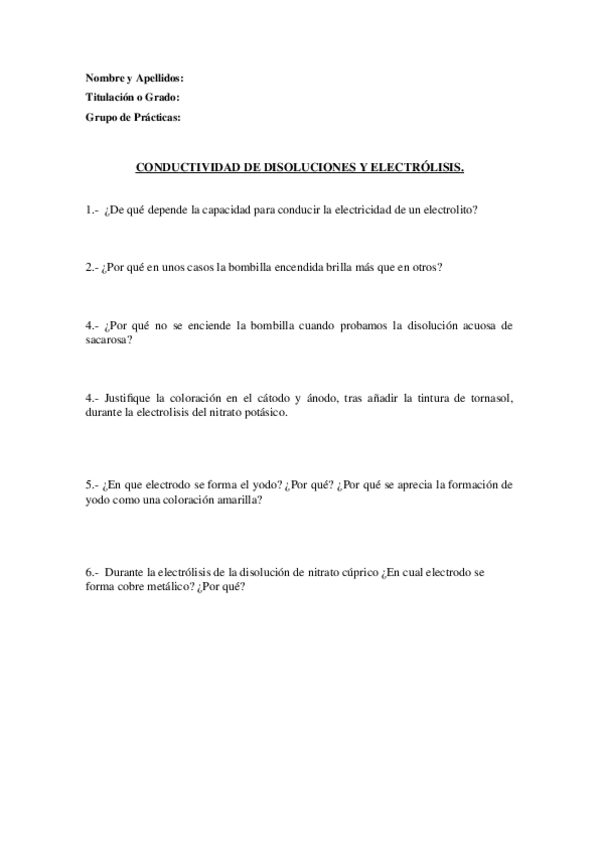 Nombre y Apellidos:
Titulación o Grado:
Grupo de Prácticas:

CONDUCTIVIDAD DE DISOLUCIONES Y ELECTRÓLISIS.

1.- ¿De qué depende la capacidad para conducir la electricidad de un electrolito?

2.- ¿Por qué en unos casos la bombilla encendida brilla más que en otros?

4.- ¿Por qué no se enciende la bombilla cuando probamos la disolución acuosa de sacarosa?

4.- Justifique la coloración en el cátodo y ánodo, tras añadir la tintura de tornasol, durante la electrolisis del nitrato potásico.

5.- ¿En que electrodo se forma el yodo? ¿Por qué? ¿Por qué se aprecia la formación de yodo como una coloración amarilla?

6.- Durante la electrólisis de la disolución de nitrato cúprico ¿En cual electrodo se forma cobre metálico? ¿Por qué?